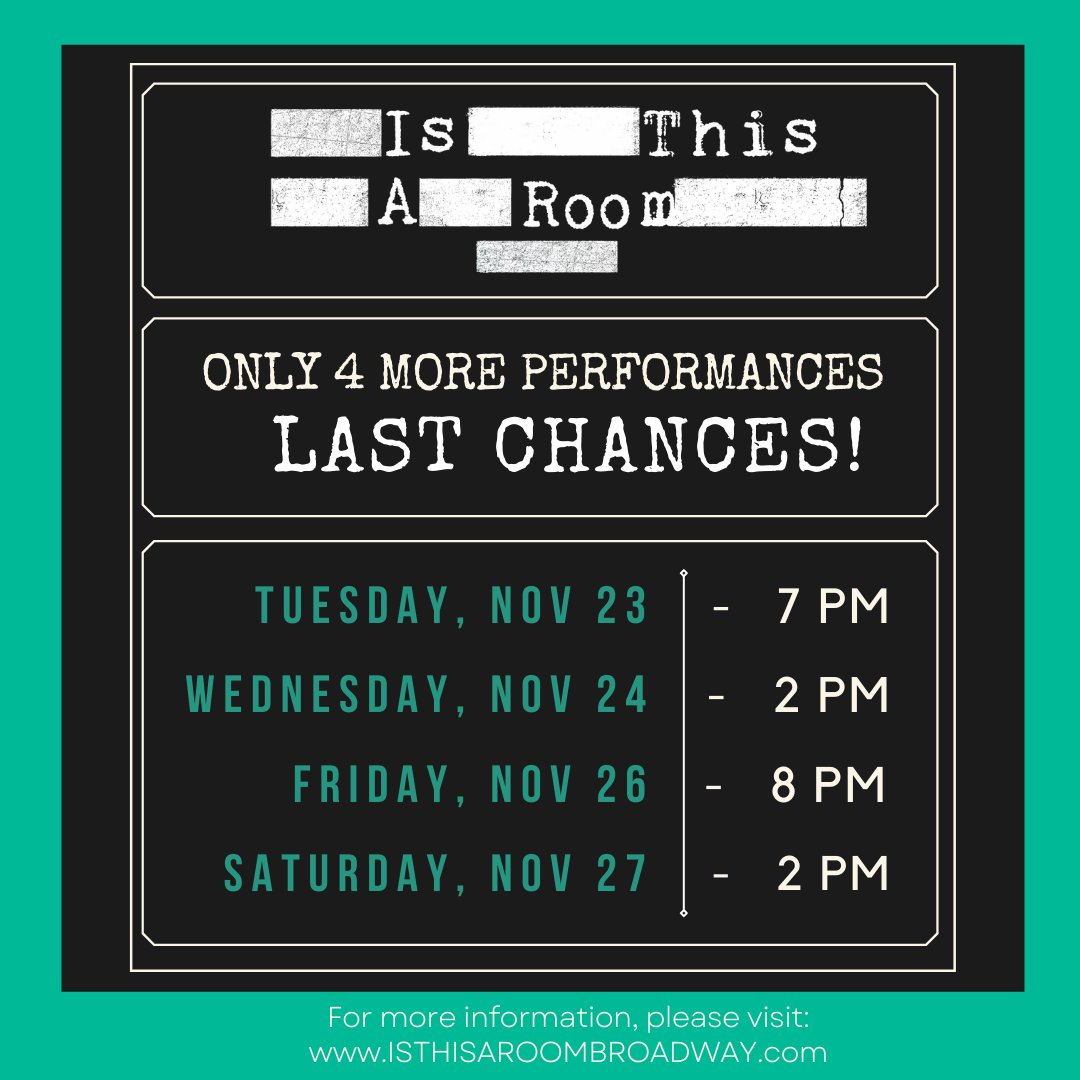 Is This A Room

ONLY 4 MORE PERFORMANCES
LAST CHANCES!

TUESDAY, NOV 23 - 7 PM
WEDNESDAY, NOV 24 - 2 PM
FRIDAY, NOV 26 - 8 PM
SATURDAY, NOV 27 - 2 PM

For more information, please visit:
www.ISTHISAROOMBROADWAY.com